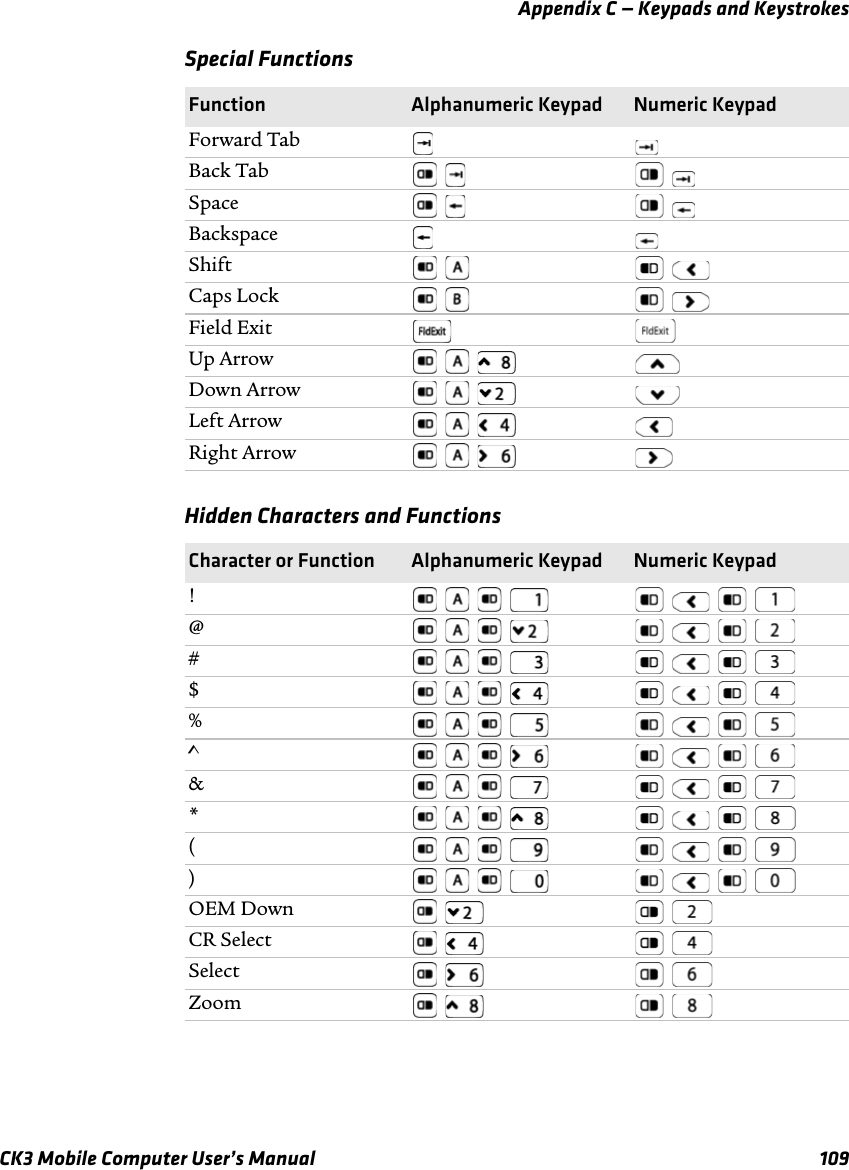 Appendix C — Keypads and Keystrokes

Special Functions

| Function | Alphanumeric Keypad | Numeric Keypad |
|---|---|---|
| Forward Tab | | |
| Back Tab | | |
| Space | | |
| Backspace | | |
| Shift | A | |
| Caps Lock | B | |
| Field Exit | FldExit | FldExit |
| Up Arrow | A 8 | |
| Down Arrow | A 2 | |
| Left Arrow | A 4 | |
| Right Arrow | A 6 | |

Hidden Characters and Functions

| Character or Function | Alphanumeric Keypad | Numeric Keypad |
|---|---|---|
| ! | A 1 | 1 |
| @ | A 2 | 2 |
| # | A 3 | 3 |
| $ | A 4 | 4 |
| % | A 5 | 5 |
| ^ | A 6 | 6 |
| & | A 7 | 7 |
| * | A 8 | 8 |
| ( | A 9 | 9 |
| ) | A 0 | 0 |
| OEM Down | 2 | 2 |
| CR Select | 4 | 4 |
| Select | 6 | 6 |
| Zoom | 8 | 8 |

CK3 Mobile Computer User's Manual 109